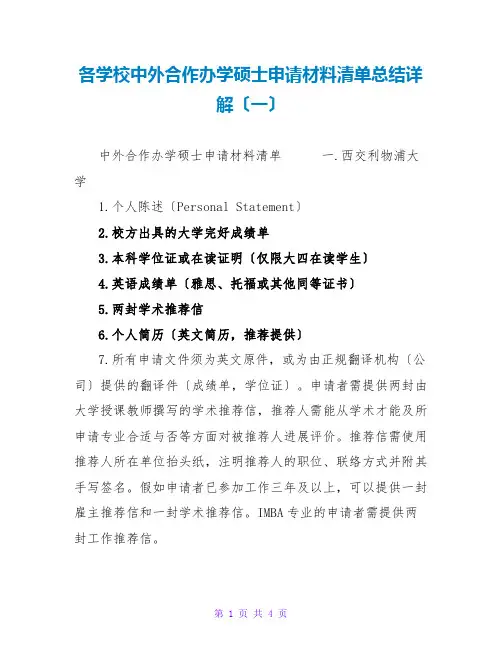 各学校中外合作办学硕士申请材料清单总结详解〔一〕

中外合作办学硕士申请材料清单 一.西交利物浦大学

1.个人陈述〔Personal Statement〕

2.校方出具的大学完好成绩单

3.本科学位证或在读证明〔仅限大四在读学生〕

4.英语成绩单〔雅思、托福或其他同等证书〕

5.两封学术推荐信

6.个人简历〔英文简历，推荐提供〕

7.所有申请文件须为英文原件，或为由正规翻译机构〔公司〕提供的翻译件〔成绩单，学位证〕。申请者需提供两封由大学授课教师撰写的学术推荐信，推荐人需能从学术才能及所申请专业合适与否等方面对被推荐人进展评价。推荐信需使用推荐人所在单位抬头纸，注明推荐人的职位、联络方式并附其手写签名。假如申请者已参加工作三年及以上，可以提供一封雇主推荐信和一封学术推荐信。IMBA专业的申请者需提供两封工作推荐信。

第 1 页 共 4 页